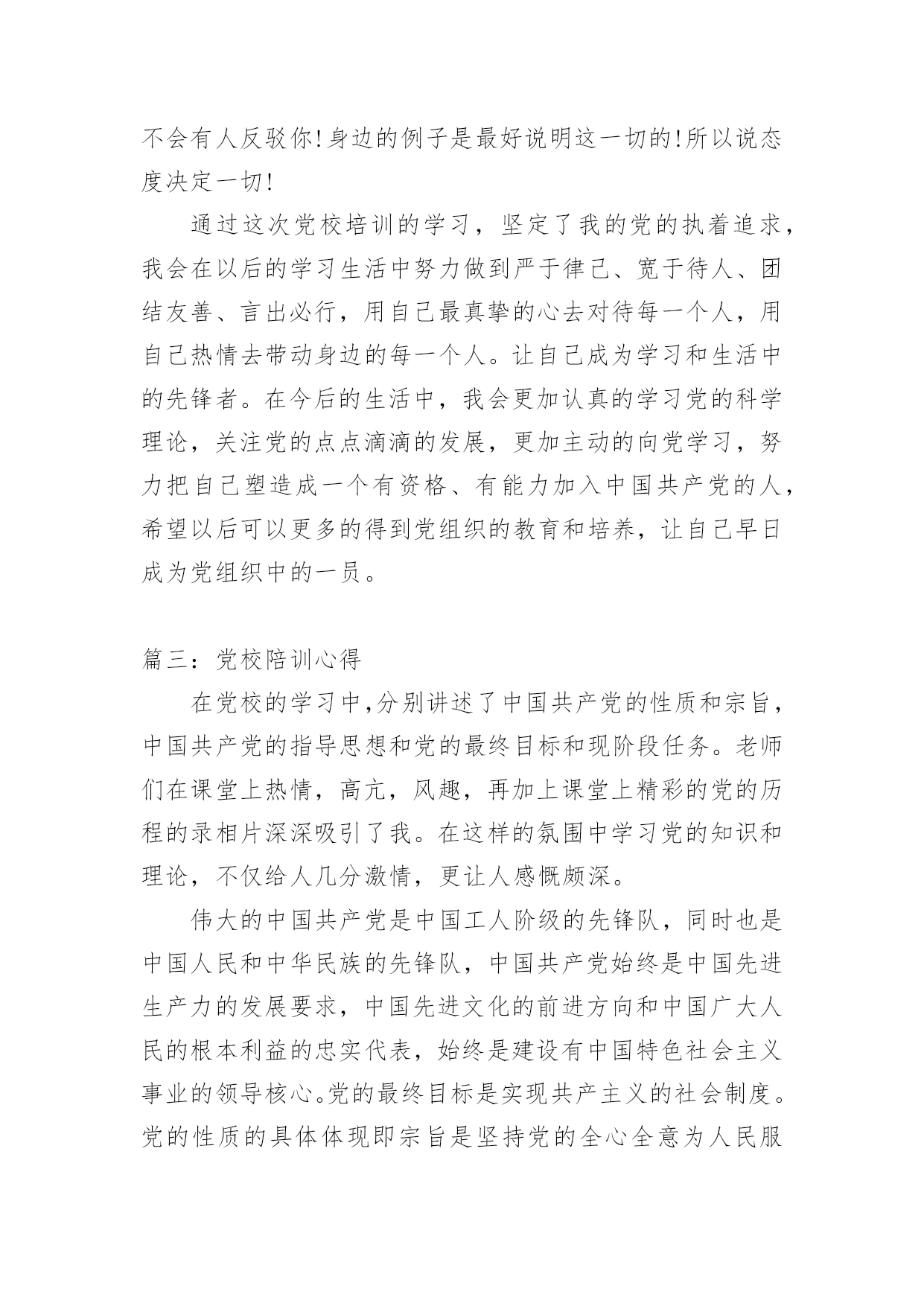 不会有人反驳你!身边的例子是最好说明这一切的!所以说态度决定一切!

通过这次党校培训的学习，坚定了我的党的执着追求，我会在以后的学习生活中努力做到严于律己、宽于待人、团结友善、言出必行，用自己最真挚的心去对待每一个人，用自己热情去带动身边的每一个人。让自己成为学习和生活中的先锋者。在今后的生活中，我会更加认真的学习党的科学理论，关注党的点点滴滴的发展，更加主动的向党学习，努力把自己塑造成一个有资格、有能力加入中国共产党的人，希望以后可以更多的得到党组织的教育和培养，让自己早日成为党组织中的一员。

篇三：党校陪训心得

在党校的学习中,分别讲述了中国共产党的性质和宗旨，中国共产党的指导思想和党的最终目标和现阶段任务。老师们在课堂上热情，高亢，风趣，再加上课堂上精彩的党的历程的录相片深深吸引了我。在这样的氛围中学习党的知识和理论，不仅给人几分激情，更让人感慨颇深。

伟大的中国共产党是中国工人阶级的先锋队，同时也是中国人民和中华民族的先锋队，中国共产党始终是中国先进生产力的发展要求，中国先进文化的前进方向和中国广大人民的根本利益的忠实代表，始终是建设有中国特色社会主义事业的领导核心。党的最终目标是实现共产主义的社会制度。党的性质的具体体现即宗旨是坚持党的全心全意为人民服